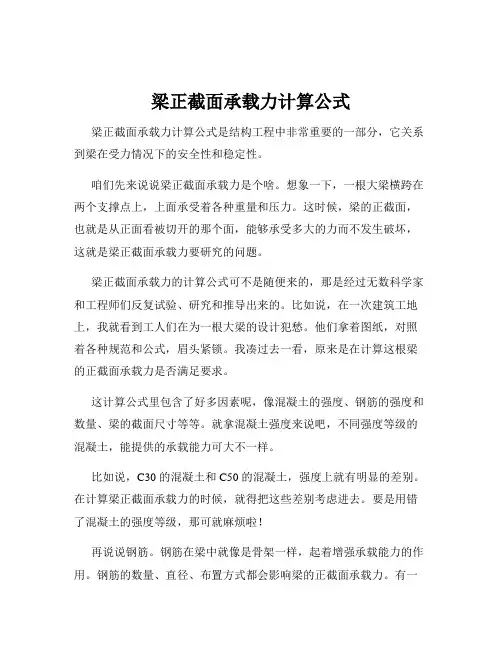 梁正截面承载力计算公式

梁正截面承载力计算公式是结构工程中非常重要的一部分，它关系到梁在受力情况下的安全性和稳定性。

咱们先来说说梁正截面承载力是个啥。想象一下，一根大梁横跨在两个支撑点上，上面承受着各种重量和压力。这时候，梁的正截面，也就是从正面看被切开的那个面，能够承受多大的力而不发生破坏，这就是梁正截面承载力要研究的问题。

梁正截面承载力的计算公式可不是随便来的，那是经过无数科学家和工程师们反复试验、研究和推导出来的。比如说，在一次建筑工地上，我就看到工人们在为一根大梁的设计犯愁。他们拿着图纸，对照着各种规范和公式，眉头紧锁。我凑过去一看，原来是在计算这根梁的正截面承载力是否满足要求。

这计算公式里包含了好多因素呢，像混凝土的强度、钢筋的强度和数量、梁的截面尺寸等等。就拿混凝土强度来说吧，不同强度等级的混凝土，能提供的承载能力可大不一样。

比如说，C30 的混凝土和 C50 的混凝土，强度上就有明显的差别。在计算梁正截面承载力的时候，就得把这些差别考虑进去。要是用错了混凝土的强度等级，那可就麻烦啦！

再说说钢筋。钢筋在梁中就像是骨架一样，起着增强承载能力的作用。钢筋的数量、直径、布置方式都会影响梁的正截面承载力。有一